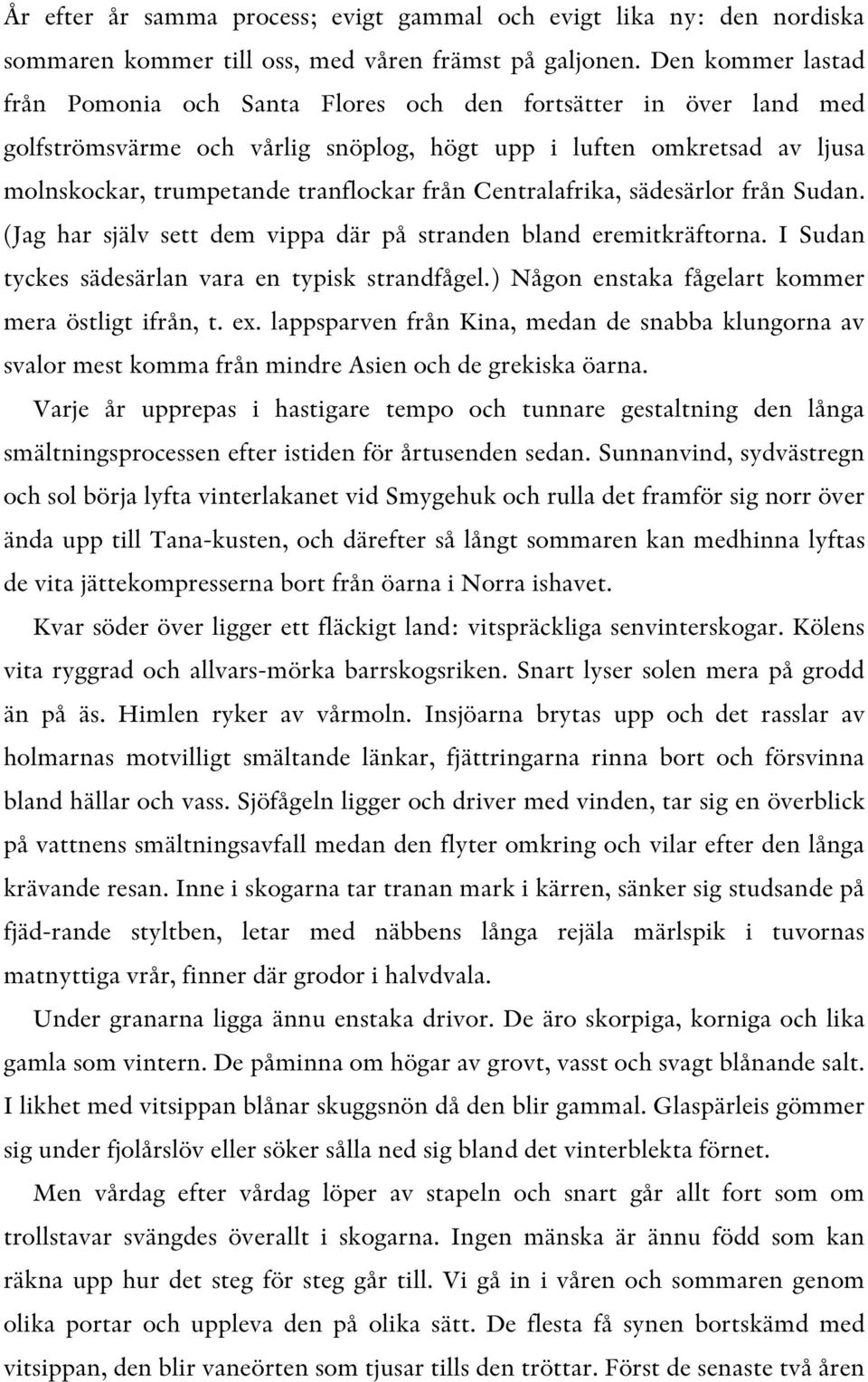 År efter år samma process; evigt gammal och evigt lika ny: den nordiska sommaren kommer till oss, med våren främst på galjonen. Den kommer lastad från Pomonia och Santa Flores och den fortsätter in över land med golfströmsvärme och vårlig snöplog, högt upp i luften omkretsad av ljusa molnskockar, trumpetande tranflockar från Centralafrika, sädesärlor från Sudan. (Jag har själv sett dem vippa där på stranden bland eremitkräftorna. I Sudan tyckes sädesärlan vara en typisk strandfågel.) Någon enstaka fågelart kommer mera östligt ifrån, t. ex. lappsparven från Kina, medan de snabba klungorna av svalor mest komma från mindre Asien och de grekiska öarna.

Varje år upprepas i hastigare tempo och tunnare gestaltning den långa smältningsprocessen efter istiden för årtusenden sedan. Sunnanvind, sydvästregn och sol börja lyfta vinterlakanet vid Smygehuk och rulla det framför sig norr över ända upp till Tana-kusten, och därefter så långt sommaren kan medhinna lyftas de vita jättekompresserna bort från öarna i Norra ishavet.

Kvar söder över ligger ett fläckigt land: vitspräckliga senvinterskogar. Kölens vita ryggrad och allvars-mörka barrskogsriken. Snart lyser solen mera på grodd än på äs. Himlen ryker av vårmoln. Insjöarna brytas upp och det rasslar av holmarnas motvilligt smältande länkar, fjättringarna rinna bort och försvinna bland hällar och vass. Sjöfågeln ligger och driver med vinden, tar sig en överblick på vattnens smältningsavfall medan den flyter omkring och vilar efter den långa krävande resan. Inne i skogarna tar tranan mark i kärren, sänker sig studsande på fjäd-rande styltben, letar med näbbens långa rejäla märlspik i tuvornas matnyttiga vrår, finner där grodor i halvdvala.

Under granarna ligga ännu enstaka drivor. De äro skorpiga, korniga och lika gamla som vintern. De påminna om högar av grovt, vasst och svagt blånande salt. I likhet med vitsippan blånar skuggsnön då den blir gammal. Glaspärleis gömmer sig under fjolårslöv eller söker sålla ned sig bland det vinterblekta förnet.

Men vårdag efter vårdag löper av stapeln och snart går allt fort som om trollstavar svängdes överallt i skogarna. Ingen mänska är ännu född som kan räkna upp hur det steg för steg går till. Vi gå in i våren och sommaren genom olika portar och uppleva den på olika sätt. De flesta få synen bortskämd med vitsippan, den blir vaneörten som tjusar tills den tröttar. Först de senaste två åren